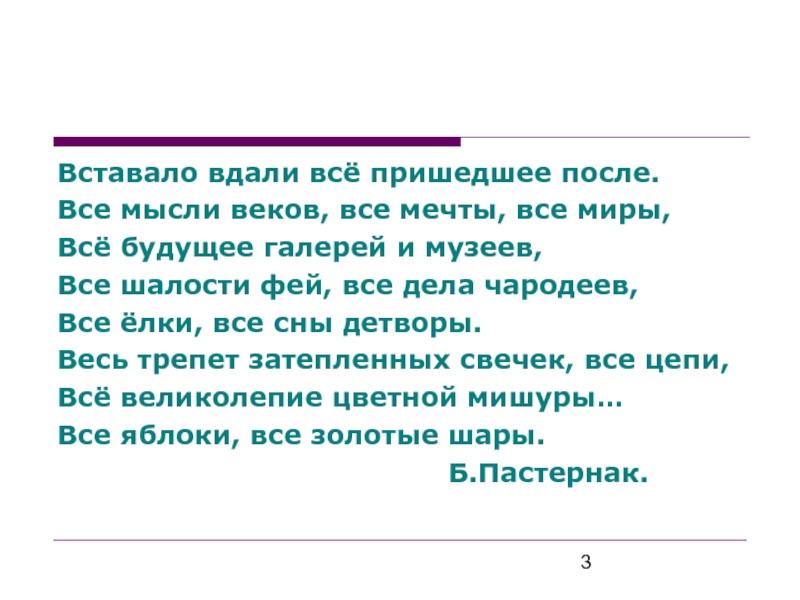 Вставало вдали всё пришедшее после.
Все мысли веков, все мечты, все миры,
Всё будущее галерей и музеев,
Все шалости фей, все дела чародеев,
Все ёлки, все сны детворы.
Весь трепет затепленных свечек, все цепи,
Всё великолепие цветной мишуры…
Все яблоки, все золотые шары.

Б.Пастернак.

3